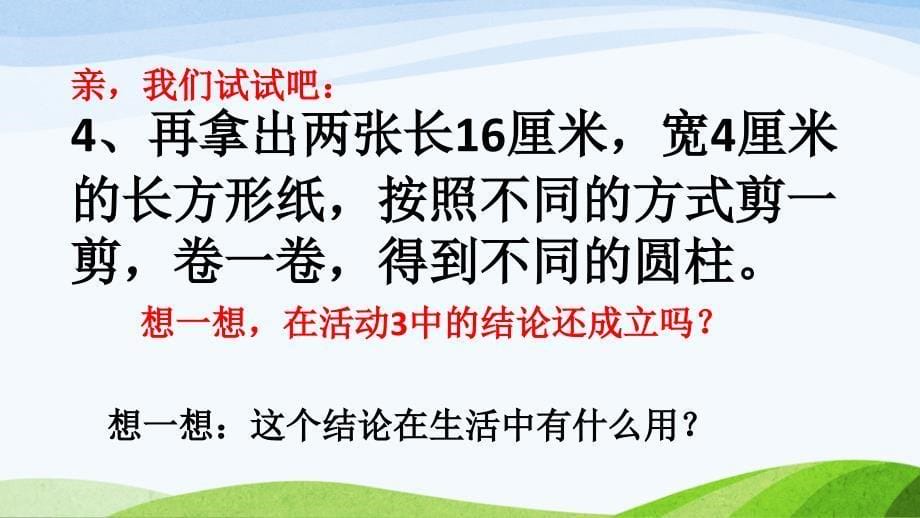 亲，我们试试吧：

4、再拿出两张长16厘米，宽4厘米的长方形纸，按照不同的方式剪一剪，卷一卷，得到不同的圆柱。

想一想，在活动3中的结论还成立吗？

想一想：这个结论在生活中有什么用？